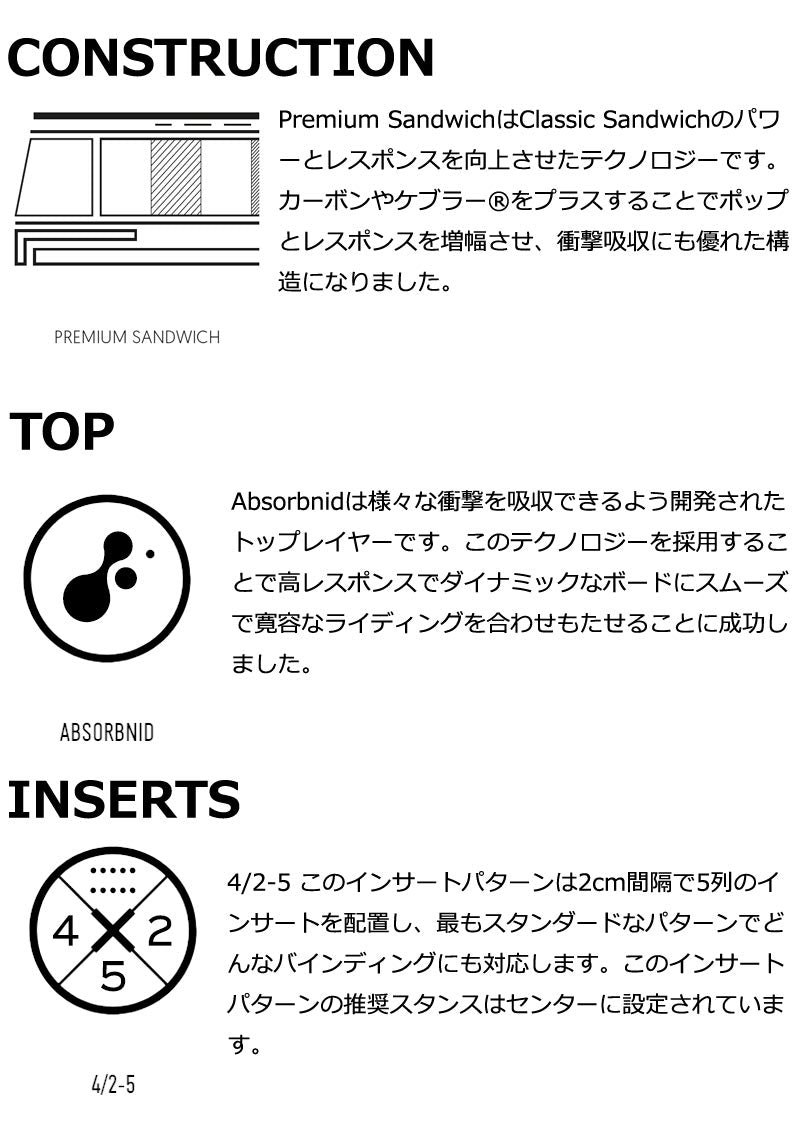 CONSTRUCTION

Premium SandwichはClassic Sandwichのパワーとレスポンスを向上させたテクノロジーです。カーボンやケブラー®をプラスすることでポップとレスポンスを増幅させ、衝撃吸収にも優れた構造になりました。

PREMIUM SANDWICH

TOP

Absorbnidは様々な衝撃を吸収できるよう開発されたトップレイヤーです。このテクノロジーを採用することで高レスポンスでダイナミックなボードにスムーズで寛容なライディングを合わせもたせることに成功しました。

ABSORBNID

INSERTS

4 2 5

4/2-5 このインサートパターンは2cm間隔で5列のインサートを配置し、最もスタンダードなパターンでどんなバインディングにも対応します。このインサートパターンの推奨スタンスはセンターに設定されています。

4/2-5